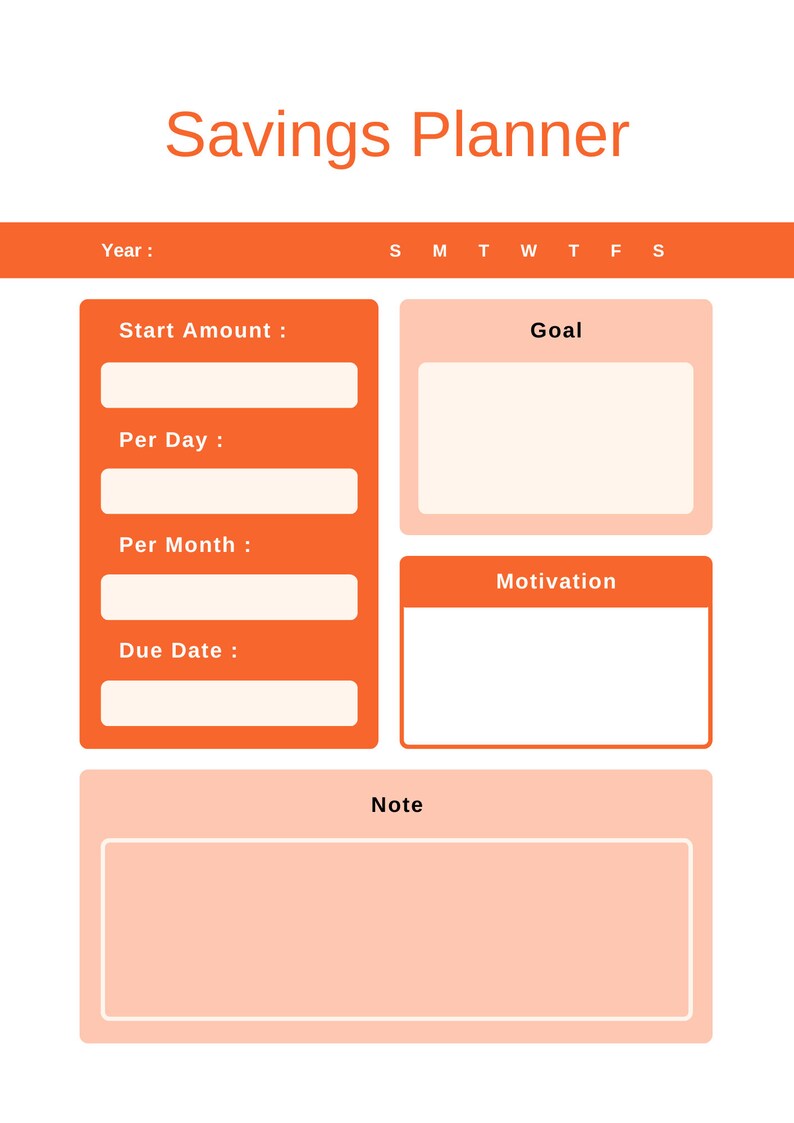 Savings Planner

Year : S M T W T F S

Start Amount :

Per Day :

Per Month :

Due Date :

Goal

Motivation

Note